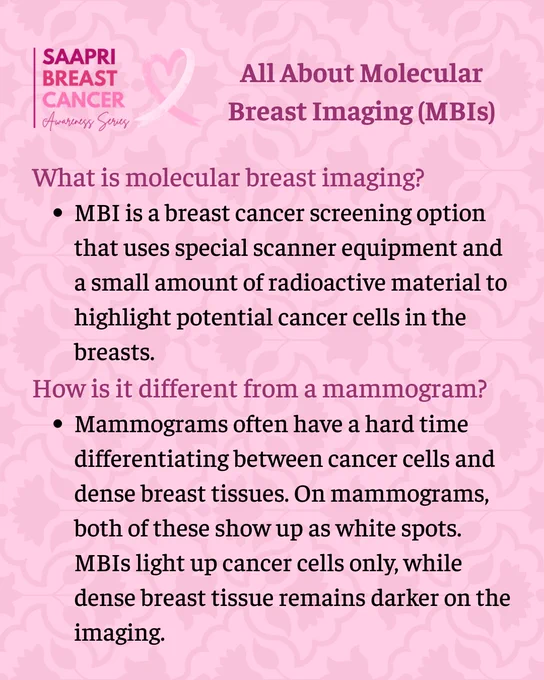 SAAPRI
BREAST
CANCER
Awareness Series

All About Molecular Breast Imaging (MBIs)

What is molecular breast imaging?

• MBI is a breast cancer screening option that uses special scanner equipment and a small amount of radioactive material to highlight potential cancer cells in the breasts.

How is it different from a mammogram?

• Mammograms often have a hard time differentiating between cancer cells and dense breast tissues. On mammograms, both of these show up as white spots. MBIs light up cancer cells only, while dense breast tissue remains darker on the imaging.